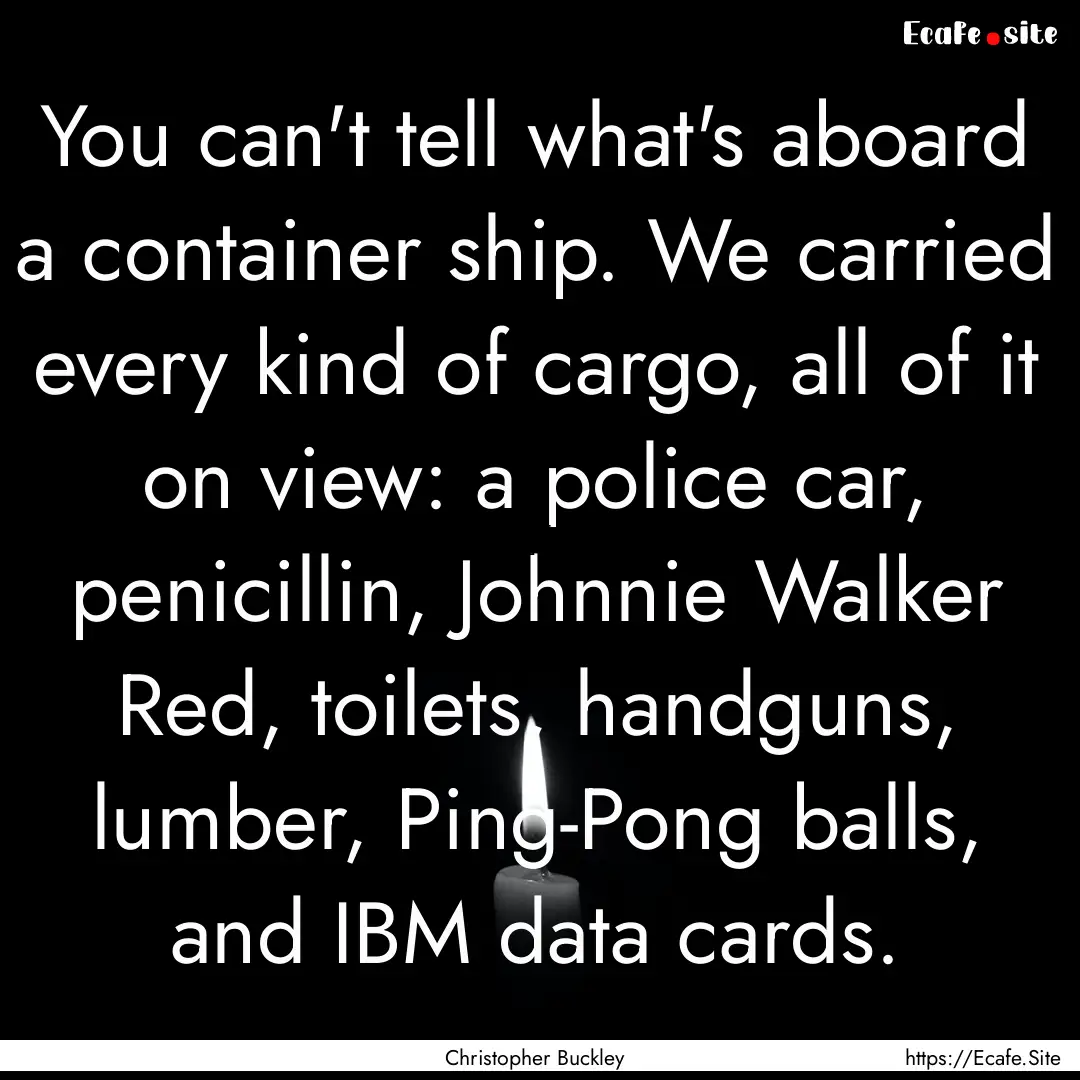 Ecafe.site

You can't tell what's aboard a container ship. We carried every kind of cargo, all of it on view: a police car, penicillin, Johnnie Walker Red, toilets, handguns, lumber, Ping-Pong balls, and IBM data cards.

Christopher Buckley

https://Ecafe.Site